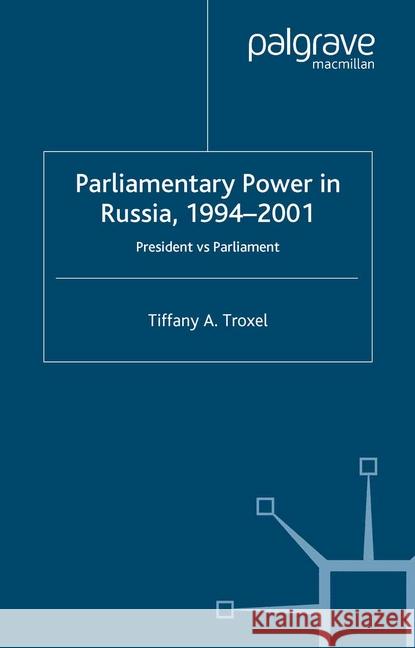 palgrave
macmillan

Parliamentary Power in Russia, 1994–2001

President vs Parliament

Tiffany A. Troxel